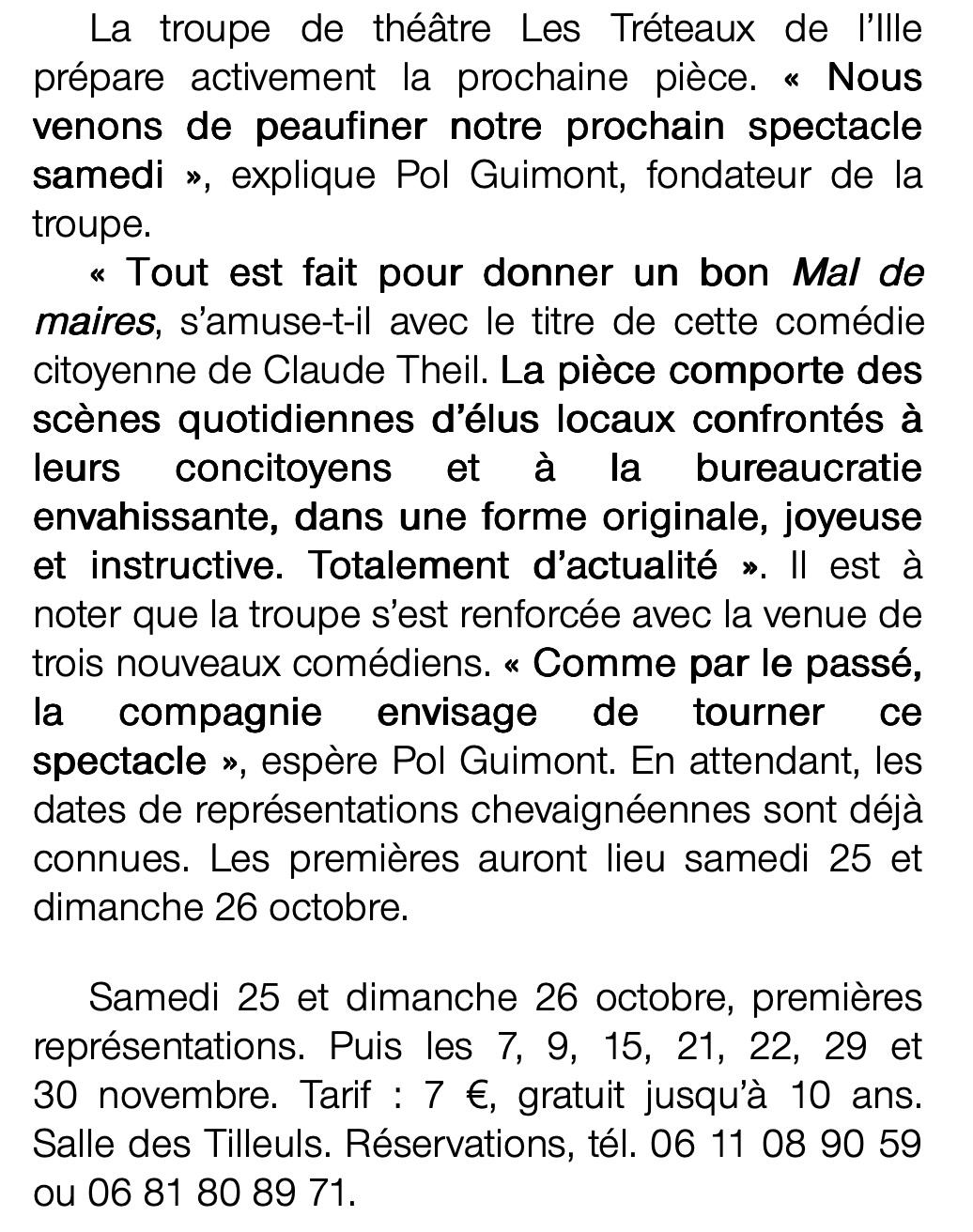 La troupe de théâtre Les Tréteaux de l'Ille prépare activement la prochaine pièce. « Nous venons de peaufiner notre prochain spectacle samedi », explique Pol Guimont, fondateur de la troupe.

« Tout est fait pour donner un bon Mal de maires, s'amuse-t-il avec le titre de cette comédie citoyenne de Claude Theil. La pièce comporte des scènes quotidiennes d'élus locaux confrontés à leurs concitoyens et à la bureaucratie envahissante, dans une forme originale, joyeuse et instructive. Totalement d'actualité ». Il est à noter que la troupe s'est renforcée avec la venue de trois nouveaux comédiens. « Comme par le passé, la compagnie envisage de tourner ce spectacle », espère Pol Guimont. En attendant, les dates de représentations chevaignéennes sont déjà connues. Les premières auront lieu samedi 25 et dimanche 26 octobre.

Samedi 25 et dimanche 26 octobre, premières représentations. Puis les 7, 9, 15, 21, 22, 29 et 30 novembre. Tarif : 7 €, gratuit jusqu'à 10 ans. Salle des Tilleuls. Réservations, tél. 06 11 08 90 59 ou 06 81 80 89 71.